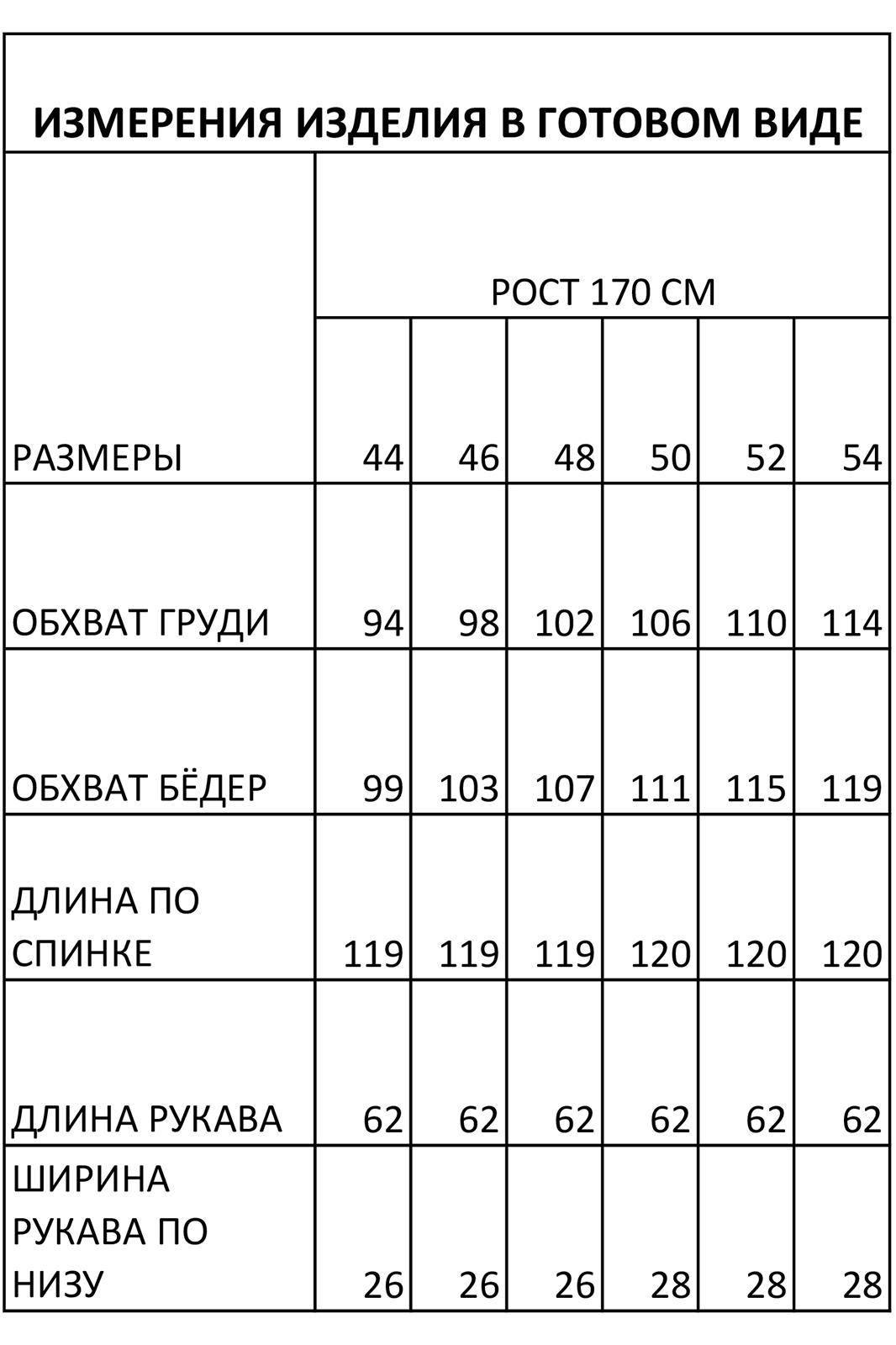 ИЗМЕРЕНИЯ ИЗДЕЛИЯ В ГОТОВОМ ВИДЕ

| | РОСТ 170 СМ | | | | | |
|---|---|---|---|---|---|---|
| РАЗМЕРЫ | 44 | 46 | 48 | 50 | 52 | 54 |
| ОБХВАТ ГРУДИ | 94 | 98 | 102 | 106 | 110 | 114 |
| ОБХВАТ БЁДЕР | 99 | 103 | 107 | 111 | 115 | 119 |
| ДЛИНА ПО СПИНКЕ | 119 | 119 | 119 | 120 | 120 | 120 |
| ДЛИНА РУКАВА | 62 | 62 | 62 | 62 | 62 | 62 |
| ШИРИНА РУКАВА ПО НИЗУ | 26 | 26 | 26 | 28 | 28 | 28 |